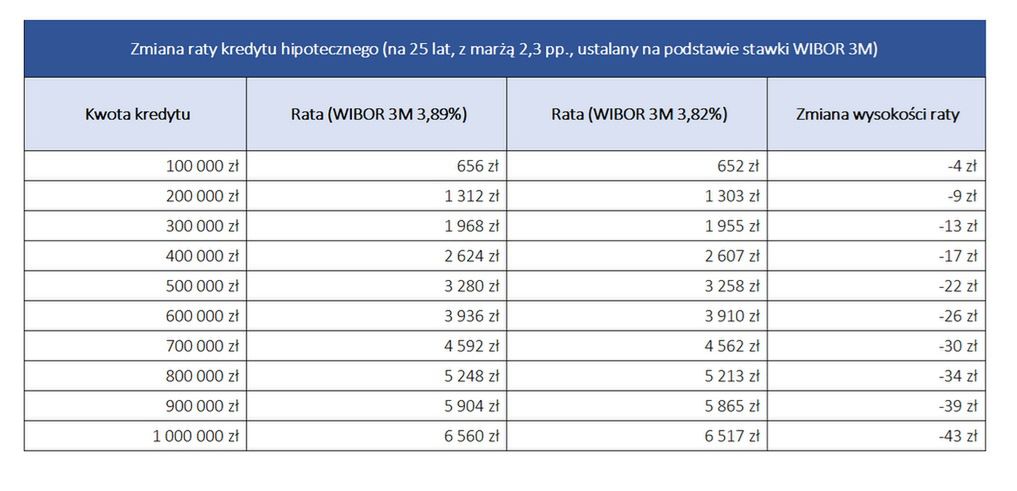 Zmiana raty kredytu hipotecznego (na 25 lat, z marżą 2,3 pp., ustalany na podstawie stawki WIBOR 3M)

| Kwota kredytu | Rata (WIBOR 3M 3,89%) | Rata (WIBOR 3M 3,82%) | Zmiana wysokości raty |
|---|---|---|---|
| 100 000 zł | 656 zł | 652 zł | -4 zł |
| 200 000 zł | 1 312 zł | 1 303 zł | -9 zł |
| 300 000 zł | 1 968 zł | 1 955 zł | -13 zł |
| 400 000 zł | 2 624 zł | 2 607 zł | -17 zł |
| 500 000 zł | 3 280 zł | 3 258 zł | -22 zł |
| 600 000 zł | 3 936 zł | 3 910 zł | -26 zł |
| 700 000 zł | 4 592 zł | 4 562 zł | -30 zł |
| 800 000 zł | 5 248 zł | 5 213 zł | -34 zł |
| 900 000 zł | 5 904 zł | 5 865 zł | -39 zł |
| 1 000 000 zł | 6 560 zł | 6 517 zł | -43 zł |